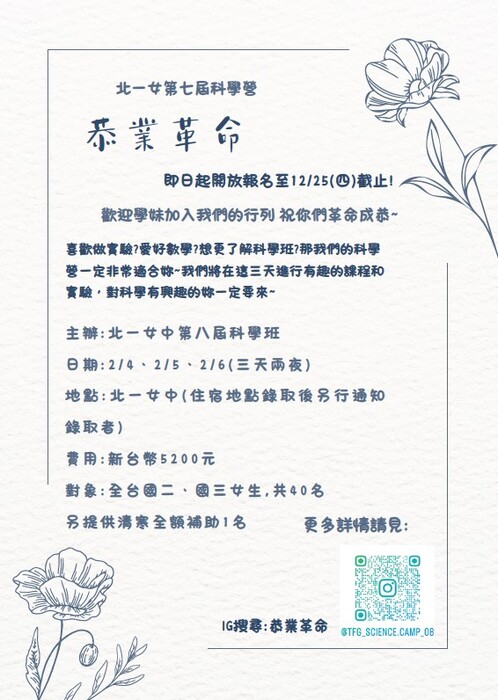 北一女第七屆科學營

恭業革命

即日起開放報名至12/25(四)截止!

歡迎學妹加入我們的行列 祝你們革命成恭~

喜歡做實驗?愛好數學?想更了解科學班?那我們的科學營一定非常適合妳~我們將在這三天進行有趣的課程和實驗，對科學有興趣的妳一定要來~

主辦:北一女中第八屆科學班

日期:2/4、2/5、2/6(三天兩夜)

地點:北一女中(住宿地點錄取後另行通知錄取者)

費用:新台幣5200元

對象:全台國二、國三女生,共40名

另提供清寒全額補助1名

更多詳情請見:

IG搜尋:恭業革命

@TFG_SCIENCE.CAMP_08